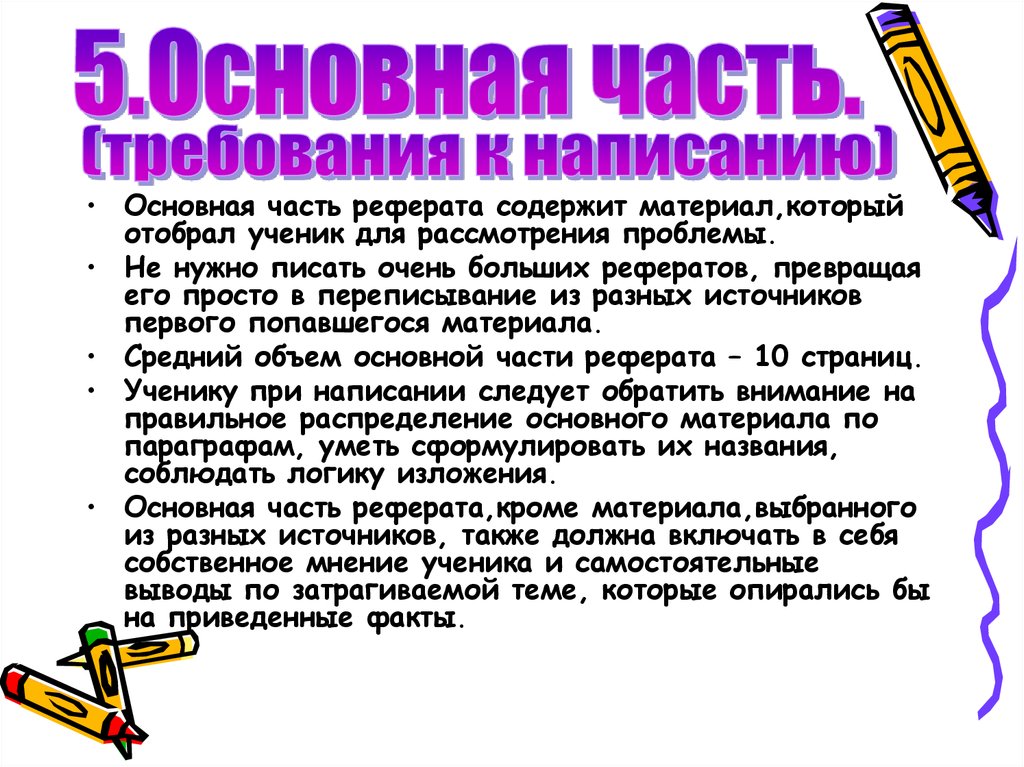 5.Основная часть.
(требования к написанию)

• Основная часть реферата содержит материал,который отобрал ученик для рассмотрения проблемы.
• Не нужно писать очень больших рефератов, превращая его просто в переписывание из разных источников первого попавшегося материала.
• Средний объем основной части реферата – 10 страниц.
• Ученику при написании следует обратить внимание на правильное распределение основного материала по параграфам, уметь сформулировать их названия, соблюдать логику изложения.
• Основная часть реферата,кроме материала,выбранного из разных источников, также должна включать в себя собственное мнение ученика и самостоятельные выводы по затрагиваемой теме, которые опирались бы на приведенные факты.